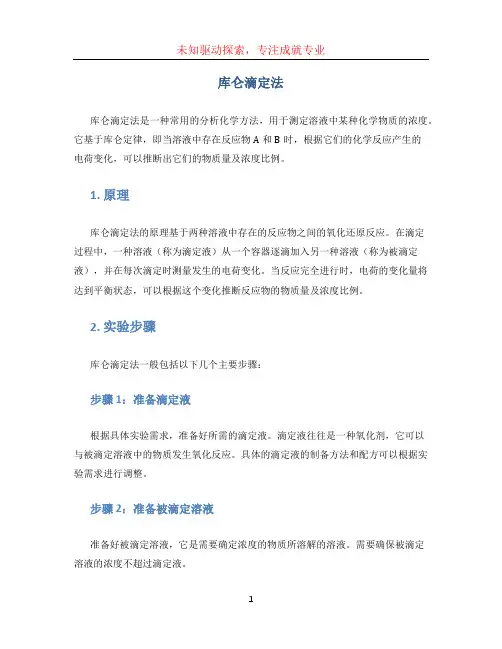 未知驱动探索，专注成就专业

库仑滴定法

库仑滴定法是一种常用的分析化学方法，用于测定溶液中某种化学物质的浓度。它基于库仑定律，即当溶液中存在反应物 A 和 B 时，根据它们的化学反应产生的电荷变化，可以推断出它们的物质量及浓度比例。

1. 原理

库仑滴定法的原理基于两种溶液中存在的反应物之间的氧化还原反应。在滴定过程中，一种溶液（称为滴定液）从一个容器逐滴加入另一种溶液（称为被滴定液），并在每次滴定时测量发生的电荷变化。当反应完全进行时，电荷的变化量将达到平衡状态，可以根据这个变化推断反应物的物质量及浓度比例。

2. 实验步骤

库仑滴定法一般包括以下几个主要步骤：

步骤 1：准备滴定液

根据具体实验需求，准备好所需的滴定液。滴定液往往是一种氧化剂，它可以与被滴定溶液中的物质发生氧化反应。具体的滴定液的制备方法和配方可以根据实验需求进行调整。

步骤 2：准备被滴定溶液

准备好被滴定溶液，它是需要确定浓度的物质所溶解的溶液。需要确保被滴定溶液的浓度不超过滴定液。

1